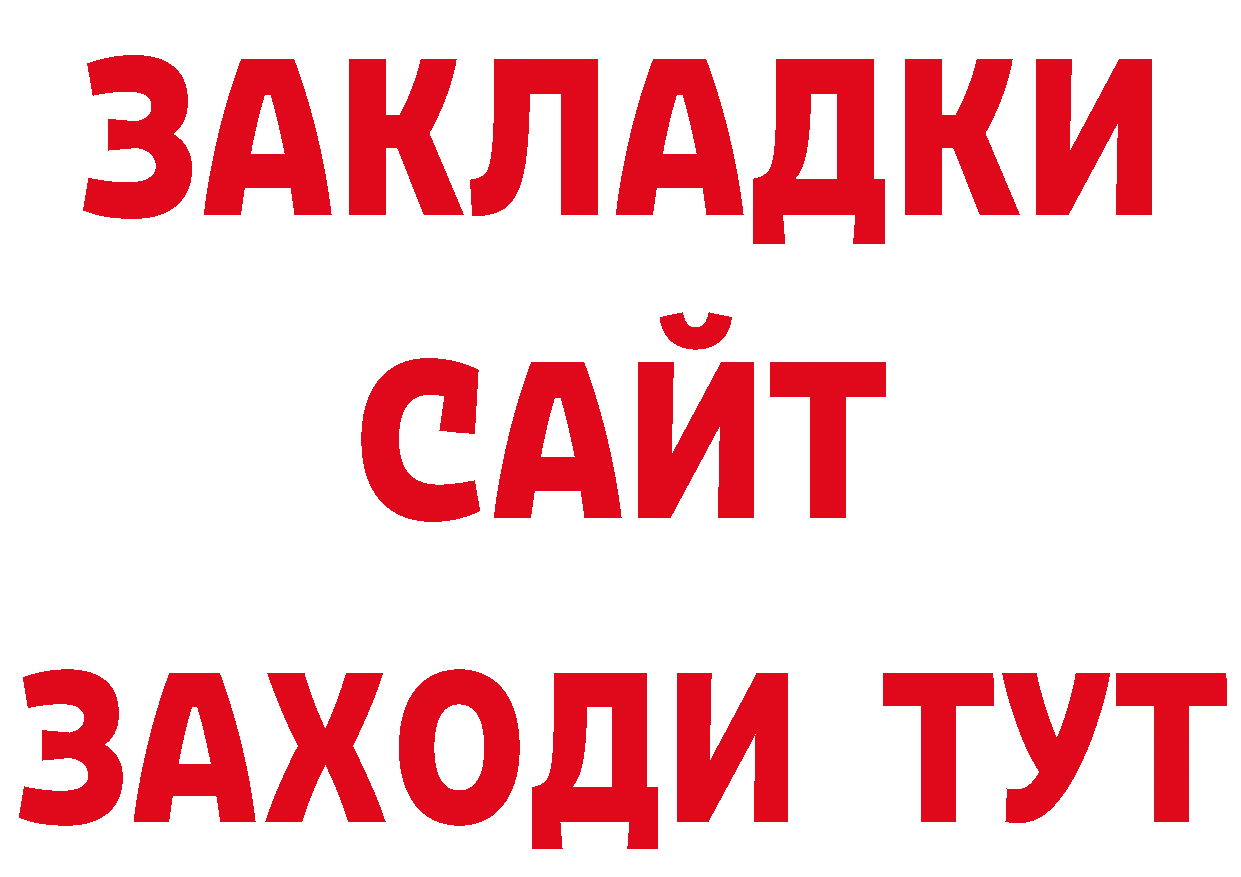 ЗАКЛАДКИ
САЙТ
ЗАХОДИ ТУТ